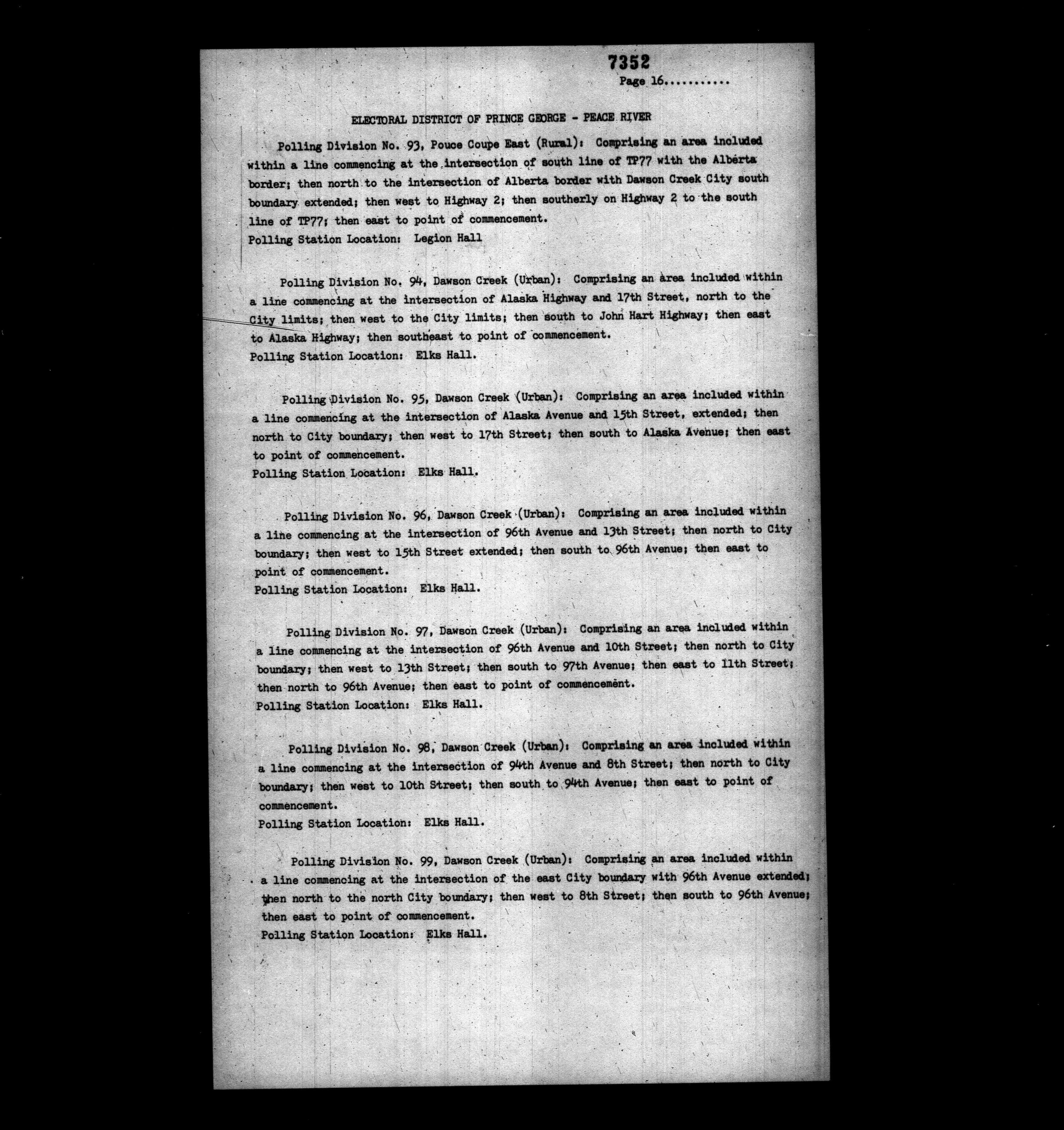 7352

Page 16...........

ELECTORAL DISTRICT OF PRINCE GEORGE - PEACE RIVER

Polling Division No. 93, Pouce Coupe East (Rural): Comprising an area included within a line commencing at the intersection of south line of TP77 with the Alberta border; then north to the intersection of Alberta border with Dawson Creek City south boundary extended; then west to Highway 2; then southerly on Highway 2 to the south line of TP77; then east to point of commencement.
Polling Station Location: Legion Hall

Polling Division No. 94, Dawson Creek (Urban): Comprising an area included within a line commencing at the intersection of Alaska Highway and 17th Street, north to the City limits; then west to the City limits; then south to John Hart Highway; then east to Alaska Highway; then southeast to point of commencement.
Polling Station Location: Elks Hall.

Polling Division No. 95, Dawson Creek (Urban): Comprising an area included within a line commencing at the intersection of Alaska Avenue and 15th Street, extended; then north to City boundary; then west to 17th Street; then south to Alaska Avenue; then east to point of commencement.
Polling Station Location: Elks Hall.

Polling Division No. 96, Dawson Creek (Urban): Comprising an area included within a line commencing at the intersection of 96th Avenue and 13th Street; then north to City boundary; then west to 15th Street extended; then south to 96th Avenue; then east to point of commencement.
Polling Station Location: Elks Hall.

Polling Division No. 97, Dawson Creek (Urban): Comprising an area included within a line commencing at the intersection of 96th Avenue and 10th Street; then north to City boundary; then west to 13th Street; then south to 97th Avenue; then east to 11th Street; then north to 96th Avenue; then east to point of commencement.
Polling Station Location: Elks Hall.

Polling Division No. 98, Dawson Creek (Urban): Comprising an area included within a line commencing at the intersection of 94th Avenue and 8th Street; then north to City boundary; then west to 10th Street; then south to 94th Avenue; then east to point of commencement.
Polling Station Location: Elks Hall.

Polling Division No. 99, Dawson Creek (Urban): Comprising an area included within a line commencing at the intersection of the east City boundary with 96th Avenue extended; then north to the north City boundary; then west to 8th Street; then south to 96th Avenue; then east to point of commencement.
Polling Station Location: Elks Hall.